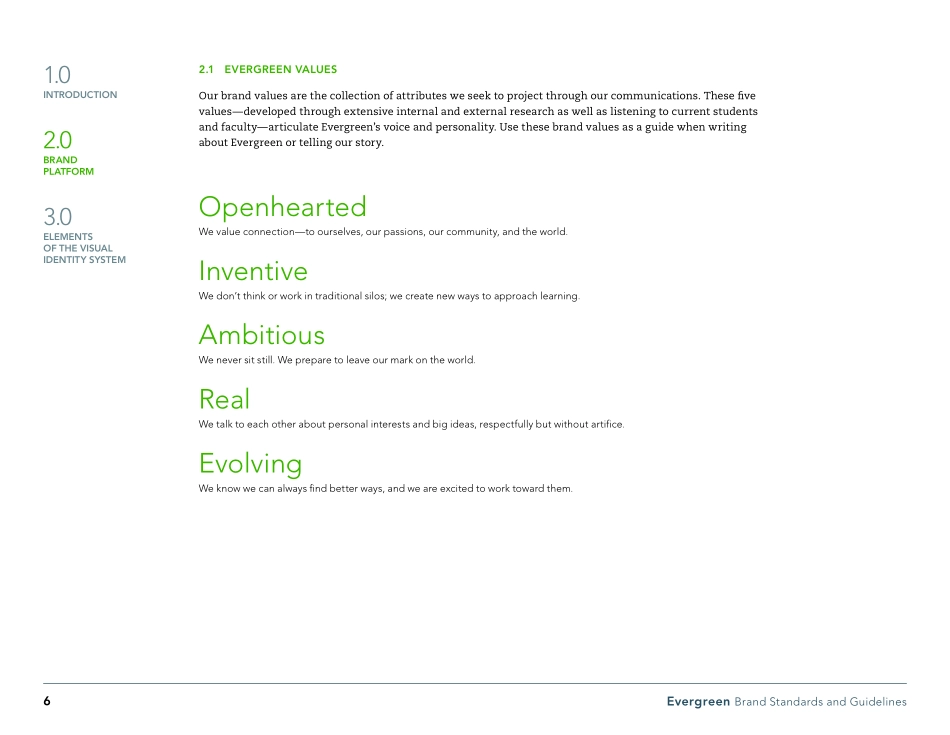 1.0
INTRODUCTION

2.0
BRAND PLATFORM

3.0
ELEMENTS OF THE VISUAL IDENTITY SYSTEM

2.1 EVERGREEN VALUES

Our brand values are the collection of attributes we seek to project through our communications. These five values—developed through extensive internal and external research as well as listening to current students and faculty—articulate Evergreen's voice and personality. Use these brand values as a guide when writing about Evergreen or telling our story.

Openhearted
We value connection—to ourselves, our passions, our community, and the world.

Inventive
We don't think or work in traditional silos; we create new ways to approach learning.

Ambitious
We never sit still. We prepare to leave our mark on the world.

Real
We talk to each other about personal interests and big ideas, respectfully but without artifice.

Evolving
We know we can always find better ways, and we are excited to work toward them.

6

Evergreen Brand Standards and Guidelines